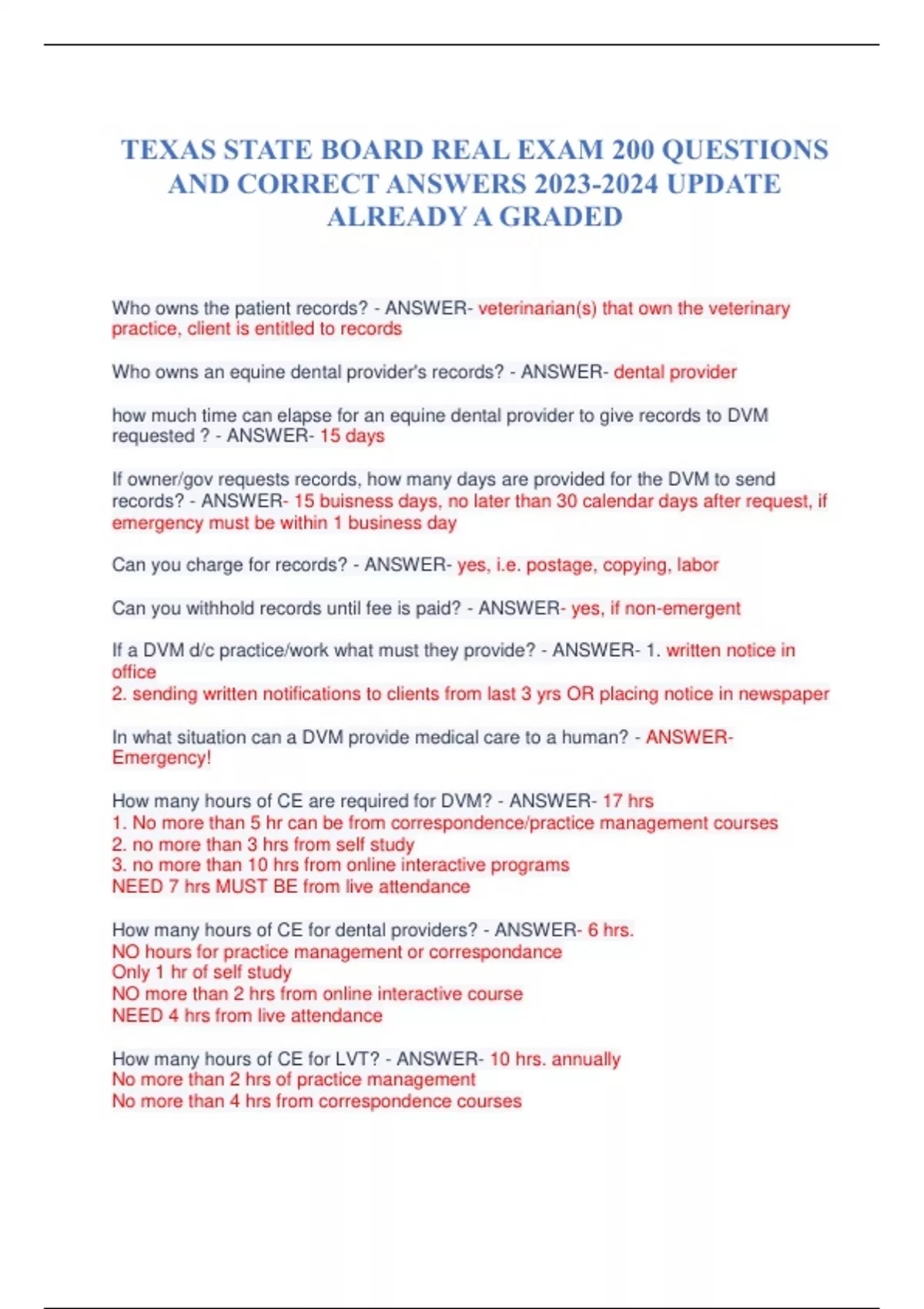 TEXAS STATE BOARD REAL EXAM 200 QUESTIONS AND CORRECT ANSWERS 2023-2024 UPDATE ALREADY A GRADED

Who owns the patient records? - ANSWER- veterinarian(s) that own the veterinary practice, client is entitled to records

Who owns an equine dental provider's records? - ANSWER- dental provider

how much time can elapse for an equine dental provider to give records to DVM requested ? - ANSWER- 15 days

If owner/gov requests records, how many days are provided for the DVM to send records? - ANSWER- 15 buisness days, no later than 30 calendar days after request, if emergency must be within 1 business day

Can you charge for records? - ANSWER- yes, i.e. postage, copying, labor

Can you withhold records until fee is paid? - ANSWER- yes, if non-emergent

If a DVM d/c practice/work what must they provide? - ANSWER- 1. written notice in office
2. sending written notifications to clients from last 3 yrs OR placing notice in newspaper

In what situation can a DVM provide medical care to a human? - ANSWER- Emergency!

How many hours of CE are required for DVM? - ANSWER- 17 hrs
1. No more than 5 hr can be from correspondence/practice management courses
2. no more than 3 hrs from self study
3. no more than 10 hrs from online interactive programs
NEED 7 hrs MUST BE from live attendance

How many hours of CE for dental providers? - ANSWER- 6 hrs.
NO hours for practice management or correspondance
Only 1 hr of self study
NO more than 2 hrs from online interactive course
NEED 4 hrs from live attendance

How many hours of CE for LVT? - ANSWER- 10 hrs. annually
No more than 2 hrs of practice management
No more than 4 hrs from correspondence courses